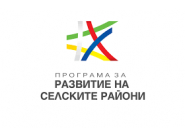 ПРОГРАМА ЗА
РАЗВИТИЕ НА
СЕЛСКИТЕ РАЙОНИ